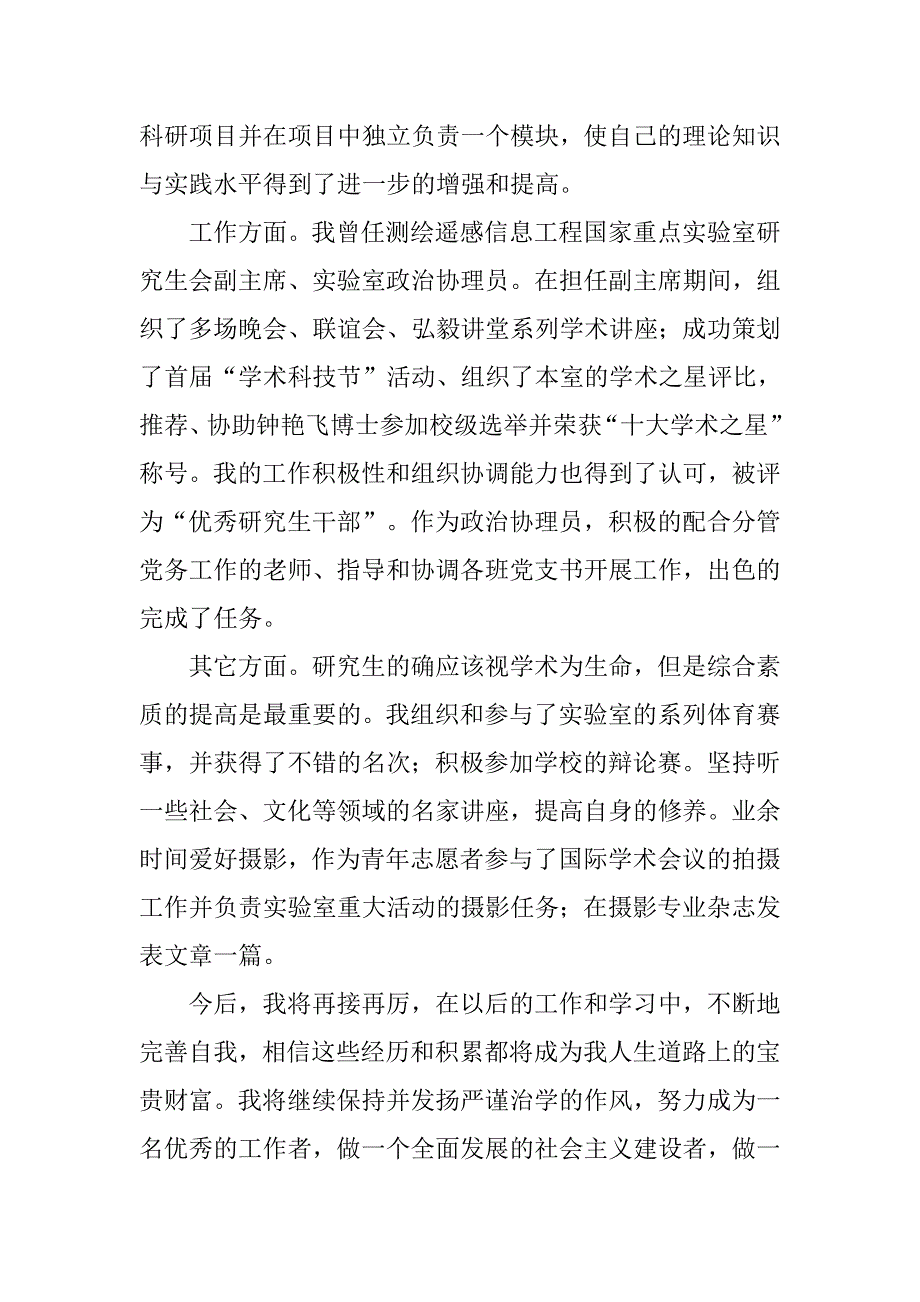 科研项目并在项目中独立负责一个模块，使自己的理论知识与实践水平得到了进一步的增强和提高。

工作方面。我曾任测绘遥感信息工程国家重点实验室研究生会副主席、实验室政治协理员。在担任副主席期间，组织了多场晚会、联谊会、弘毅讲堂系列学术讲座；成功策划了首届“学术科技节”活动、组织了本室的学术之星评比，推荐、协助钟艳飞博士参加校级选举并荣获“十大学术之星”称号。我的工作积极性和组织协调能力也得到了认可，被评为“优秀研究生干部”。作为政治协理员，积极的配合分管党务工作的老师、指导和协调各班党支书开展工作，出色的完成了任务。

其它方面。研究生的确应该视学术为生命，但是综合素质的提高是最重要的。我组织和参与了实验室的系列体育赛事，并获得了不错的名次；积极参加学校的辩论赛。坚持听一些社会、文化等领域的名家讲座，提高自身的修养。业余时间爱好摄影，作为青年志愿者参与了国际学术会议的拍摄工作并负责实验室重大活动的摄影任务；在摄影专业杂志发表文章一篇。

今后，我将再接再厉，在以后的工作和学习中，不断地完善自我，相信这些经历和积累都将成为我人生道路上的宝贵财富。我将继续保持并发扬严谨治学的作风，努力成为一名优秀的工作者，做一个全面发展的社会主义建设者，做一